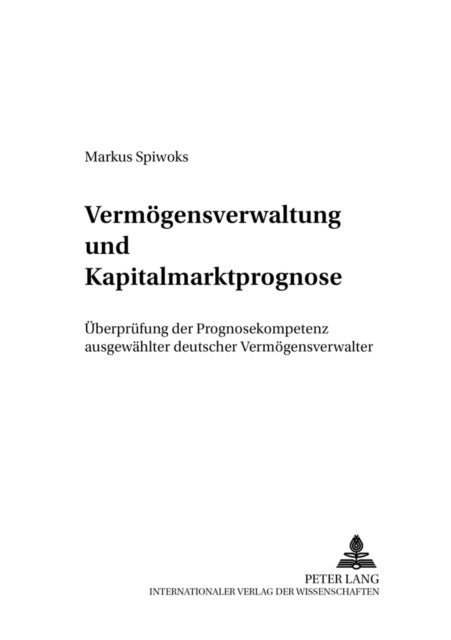 Markus Spiwoks

Vermögensverwaltung und Kapitalmarktprognose

Überprüfung der Prognosekompetenz ausgewählter deutscher Vermögensverwalter

PETER LANG
INTERNATIONALER VERLAG DER WISSENSCHAFTEN